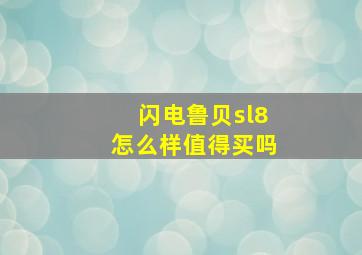 闪电鲁贝sl8
怎么样值得买吗